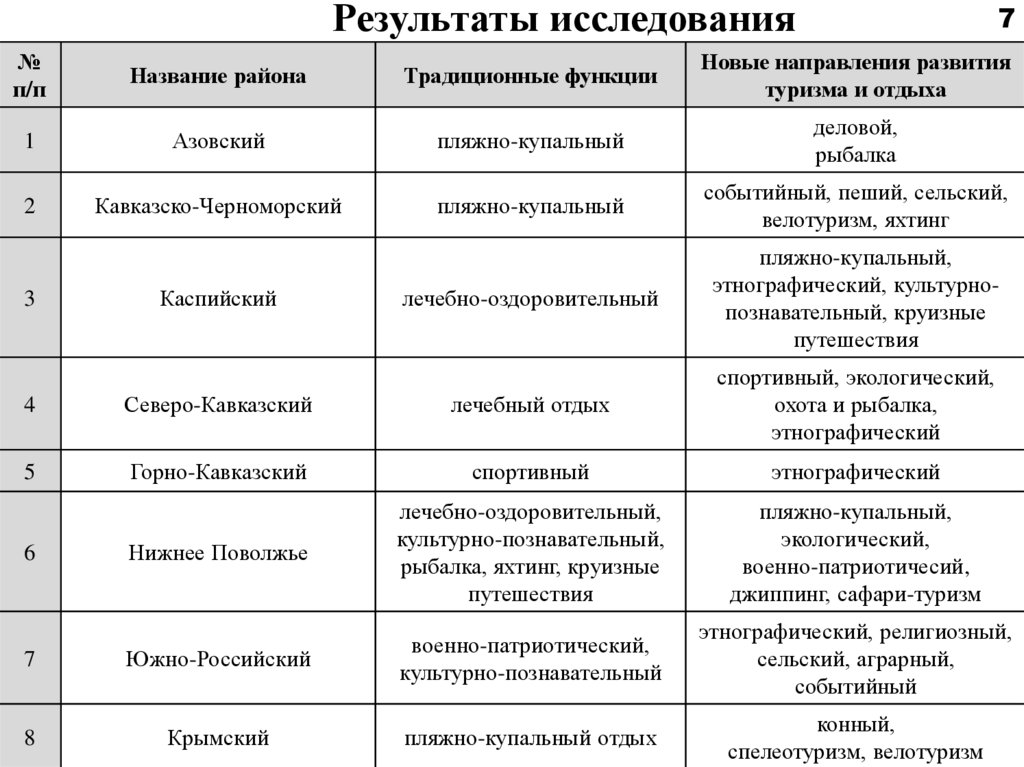 Результаты исследования

7

| № п/п | Название района | Традиционные функции | Новые направления развития туризма и отдыха |
|---|---|---|---|
| 1 | Азовский | пляжно-купальный | деловой, рыбалка |
| 2 | Кавказско-Черноморский | пляжно-купальный | событийный, пеший, сельский, велотуризм, яхтинг |
| 3 | Каспийский | лечебно-оздоровительный | пляжно-купальный, этнографический, культурно-познавательный, круизные путешествия |
| 4 | Северо-Кавказский | лечебный отдых | спортивный, экологический, охота и рыбалка, этнографический |
| 5 | Горно-Кавказский | спортивный | этнографический |
| 6 | Нижнее Поволжье | лечебно-оздоровительный, культурно-познавательный, рыбалка, яхтинг, круизные путешествия | пляжно-купальный, экологический, военно-патриотичесий, джиппинг, сафари-туризм |
| 7 | Южно-Российский | военно-патриотический, культурно-познавательный | этнографический, религиозный, сельский, аграрный, событийный |
| 8 | Крымский | пляжно-купальный отдых | конный, спелеотуризм, велотуризм |